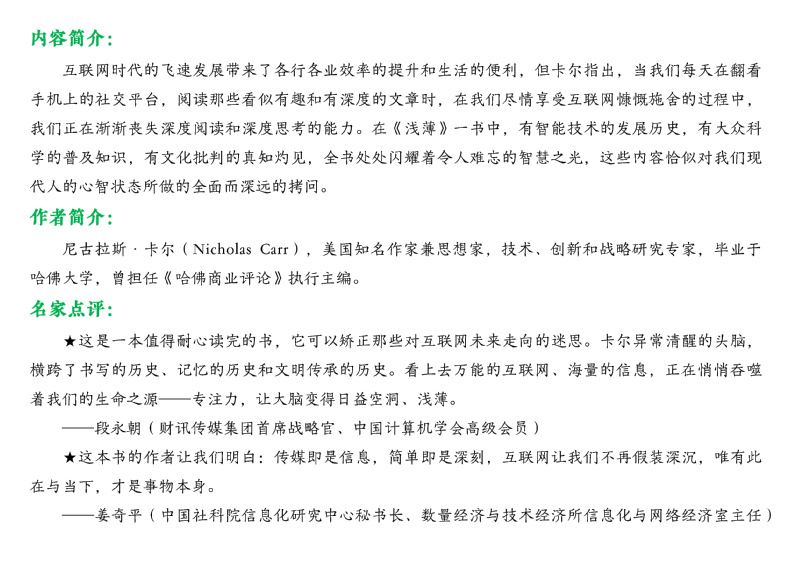 内容简介：

互联网时代的飞速发展带来了各行各业效率的提升和生活的便利，但卡尔指出，当我们每天在翻看手机上的社交平台，阅读那些看似有趣和有深度的文章时，在我们尽情享受互联网慷慨施舍的过程中，我们正在渐渐丧失深度阅读和深度思考的能力。在《浅薄》一书中，有智能技术的发展历史，有大众科学的普及知识，有文化批判的真知灼见，全书处处闪耀着令人难忘的智慧之光，这些内容恰似对我们现代人的心智状态所做的全面而深远的拷问。

作者简介：

尼古拉斯·卡尔（Nicholas Carr），美国知名作家兼思想家，技术、创新和战略研究专家，毕业于哈佛大学，曾担任《哈佛商业评论》执行主编。

名家点评：

★这是一本值得耐心读完的书，它可以矫正那些对互联网未来走向的迷思。卡尔异常清醒的头脑，横跨了书写的历史、记忆的历史和文明传承的历史。看上去万能的互联网、海量的信息，正在悄悄吞噬着我们的生命之源——专注力，让大脑变得日益空洞、浅薄。

——段永朝（财讯传媒集团首席战略官、中国计算机学会高级会员）

★这本书的作者让我们明白：传媒即是信息，简单即是深刻，互联网让我们不再假装深沉，唯有此在与当下，才是事物本身。

——姜奇平（中国社科院信息化研究中心秘书长、数量经济与技术经济所信息化与网络经济室主任）